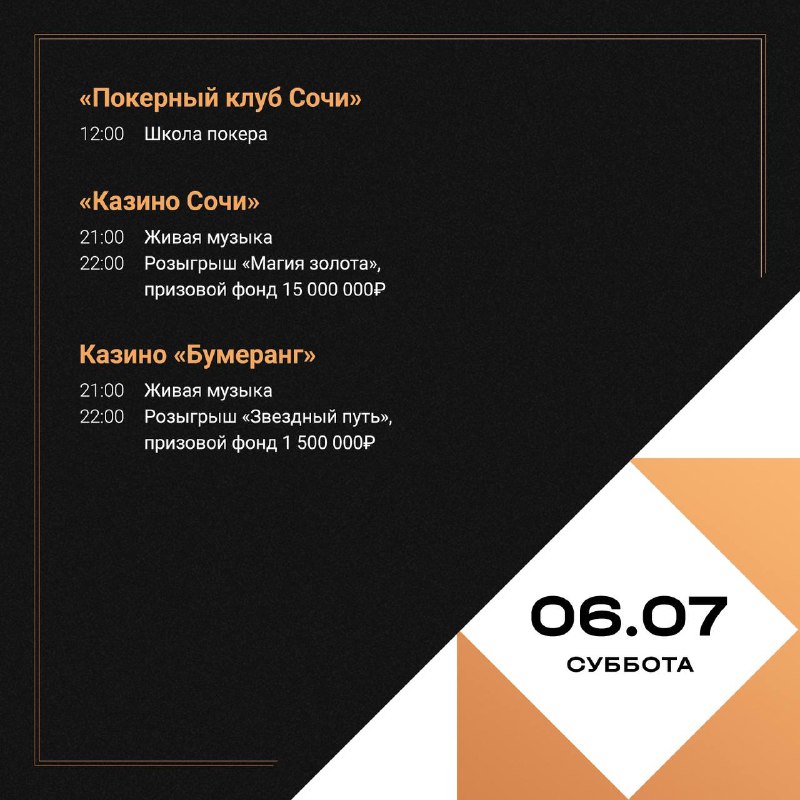 «Покерный клуб Сочи»

12:00 Школа покера

«Казино Сочи»

21:00 Живая музыка
22:00 Розыгрыш «Магия золота», призовой фонд 15 000 000₽

Казино «Бумеранг»

21:00 Живая музыка
22:00 Розыгрыш «Звездный путь», призовой фонд 1 500 000₽

06.07
СУББОТА